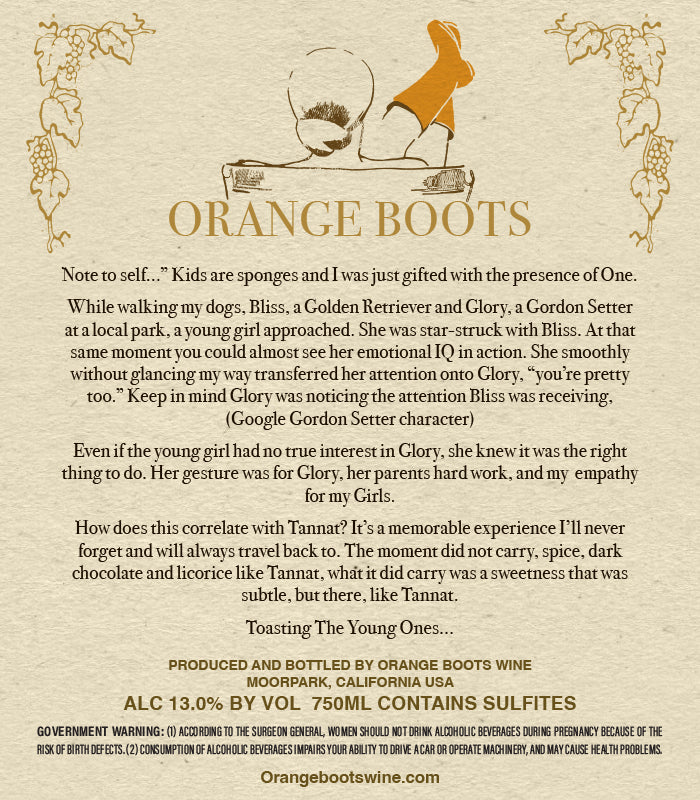 ORANGE BOOTS

Note to self..." Kids are sponges and I was just gifted with the presence of One.

While walking my dogs, Bliss, a Golden Retriever and Glory, a Gordon Setter at a local park, a young girl approached. She was star-struck with Bliss. At that same moment you could almost see her emotional IQ in action. She smoothly without glancing my way transferred her attention onto Glory, "you're pretty too." Keep in mind Glory was noticing the attention Bliss was receiving, (Google Gordon Setter character)

Even if the young girl had no true interest in Glory, she knew it was the right thing to do. Her gesture was for Glory, her parents hard work, and my empathy for my Girls.

How does this correlate with Tannat? It's a memorable experience I'll never forget and will always travel back to. The moment did not carry, spice, dark chocolate and licorice like Tannat, what it did carry was a sweetness that was subtle, but there, like Tannat.

Toasting The Young Ones...

PRODUCED AND BOTTLED BY ORANGE BOOTS WINE
MOORPARK, CALIFORNIA USA
ALC 13.0% BY VOL 750ML CONTAINS SULFITES

GOVERNMENT WARNING: (1) ACCORDING TO THE SURGEON GENERAL, WOMEN SHOULD NOT DRINK ALCOHOLIC BEVERAGES DURING PREGNANCY BECAUSE OF THE RISK OF BIRTH DEFECTS. (2) CONSUMPTION OF ALCOHOLIC BEVERAGES IMPAIRS YOUR ABILITY TO DRIVE A CAR OR OPERATE MACHINERY, AND MAY CAUSE HEALTH PROBLEMS.

Orangebootswine.com